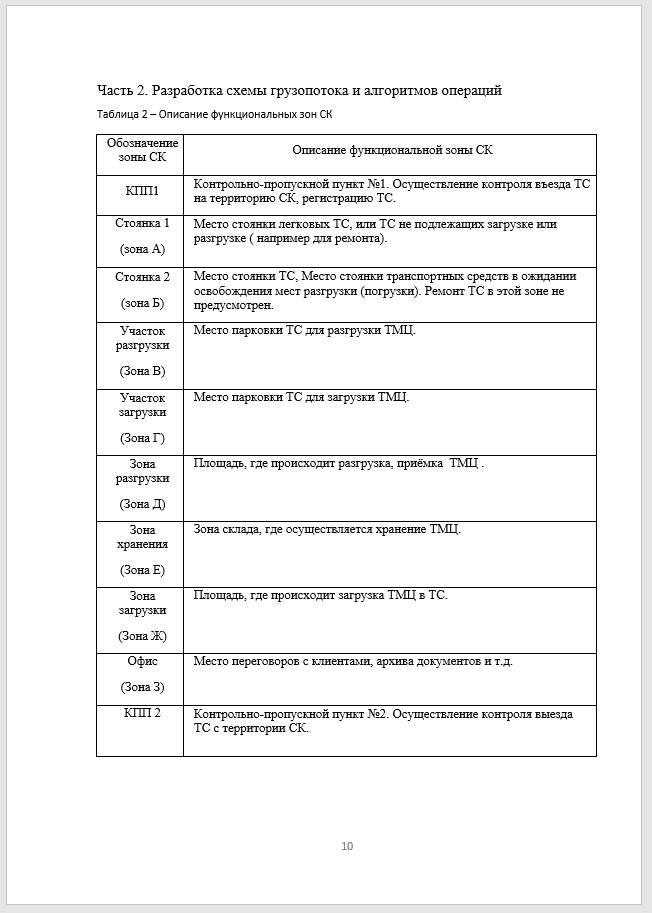 Часть 2. Разработка схемы грузопотока и алгоритмов операций

Таблица 2 – Описание функциональных зон СК

| Обозначение зоны СК | Описание функциональной зоны СК |
|---|---|
| КПП1 | Контрольно-пропускной пункт №1. Осуществление контроля въезда ТС на территорию СК, регистрацию ТС. |
| Стоянка 1 (зона А) | Место стоянки легковых ТС, или ТС не подлежащих загрузке или разгрузке ( например для ремонта). |
| Стоянка 2 (зона Б) | Место стоянки ТС, Место стоянки транспортных средств в ожидании освобождения мест разгрузки (погрузки). Ремонт ТС в этой зоне не предусмотрен. |
| Участок разгрузки (Зона В) | Место парковки ТС для разгрузки ТМЦ. |
| Участок загрузки (Зона Г) | Место парковки ТС для загрузки ТМЦ. |
| Зона разгрузки (Зона Д) | Площадь, где происходит разгрузка, приёмка ТМЦ . |
| Зона хранения (Зона Е) | Зона склада, где осуществляется хранение ТМЦ. |
| Зона загрузки (Зона Ж) | Площадь, где происходит загрузка ТМЦ в ТС. |
| Офис (Зона З) | Место переговоров с клиентами, архива документов и т.д. |
| КПП 2 | Контрольно-пропускной пункт №2. Осуществление контроля выезда ТС с территории СК. |

10